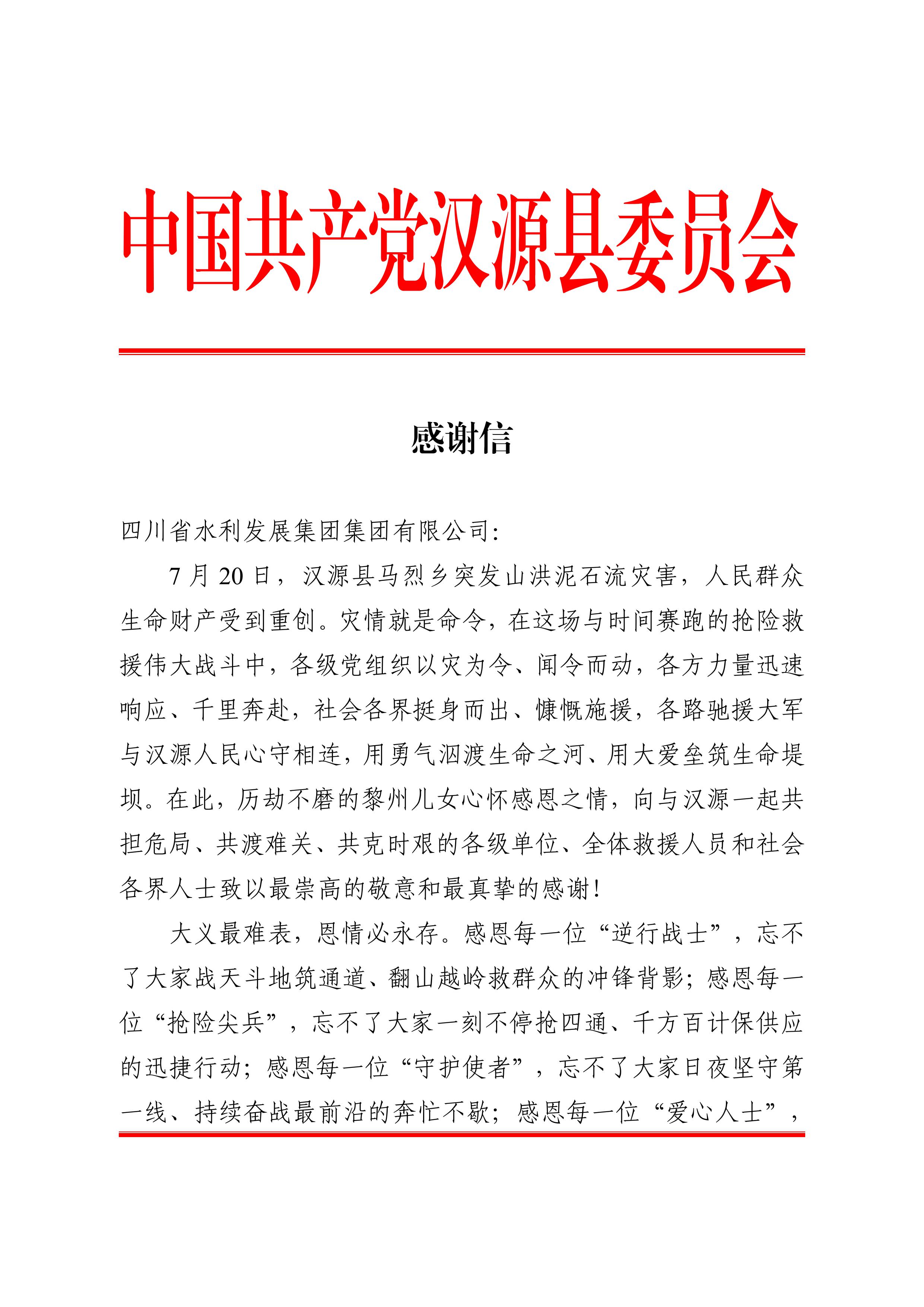 中国共产党汉源县委员会

感谢信

四川省水利发展集团集团有限公司:

7 月 20 日，汉源县马烈乡突发山洪泥石流灾害，人民群众生命财产受到重创。灾情就是命令，在这场与时间赛跑的抢险救援伟大战斗中，各级党组织以灾为令、闻令而动，各方力量迅速响应、千里奔赴，社会各界挺身而出、慷慨施援，各路驰援大军与汉源人民心守相连，用勇气泅渡生命之河、用大爱垒筑生命堤坝。在此，历劫不磨的黎州儿女心怀感恩之情，向与汉源一起共担危局、共渡难关、共克时艰的各级单位、全体救援人员和社会各界人士致以最崇高的敬意和最真挚的感谢!

大义最难表，恩情必永存。感恩每一位“逆行战士”，忘不了大家战天斗地筑通道、翻山越岭救群众的冲锋背影；感恩每一位“抢险尖兵”，忘不了大家一刻不停抢四通、千方百计保供应的迅捷行动；感恩每一位“守护使者”，忘不了大家日夜坚守第一线、持续奋战最前沿的奔忙不歇；感恩每一位“爱心人士”，